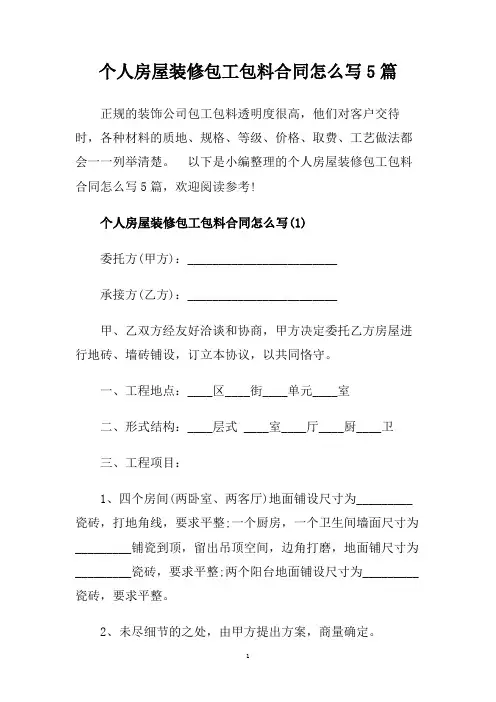 个人房屋装修包工包料合同怎么写5篇

正规的装饰公司包工包料透明度很高，他们对客户交待时，各种材料的质地、规格、等级、价格、取费、工艺做法都会一一列举清楚。 以下是小编整理的个人房屋装修包工包料合同怎么写5篇，欢迎阅读参考!

个人房屋装修包工包料合同怎么写(1)

委托方(甲方)：________________________

承接方(乙方)：________________________

甲、乙双方经友好洽谈和协商，甲方决定委托乙方房屋进行地砖、墙砖铺设，订立本协议，以共同恪守。

一、工程地点：____区____街____单元____室

二、形式结构：____层式 ____室____厅____厨____卫

三、工程项目：

1、四个房间(两卧室、两客厅)地面铺设尺寸为_________瓷砖，打地角线，要求平整;一个厨房，一个卫生间墙面尺寸为_________铺瓷到顶，留出吊顶空间，边角打磨，地面铺尺寸为_________瓷砖，要求平整;两个阳台地面铺设尺寸为_________瓷砖，要求平整。

2、未尽细节的之处，由甲方提出方案，商量确定。

1